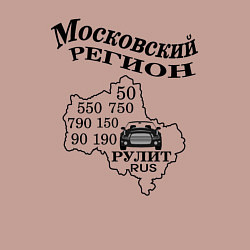 Московский РЕГИОН

50
550 750
790 150
90 190

РУЛИТ
RUS